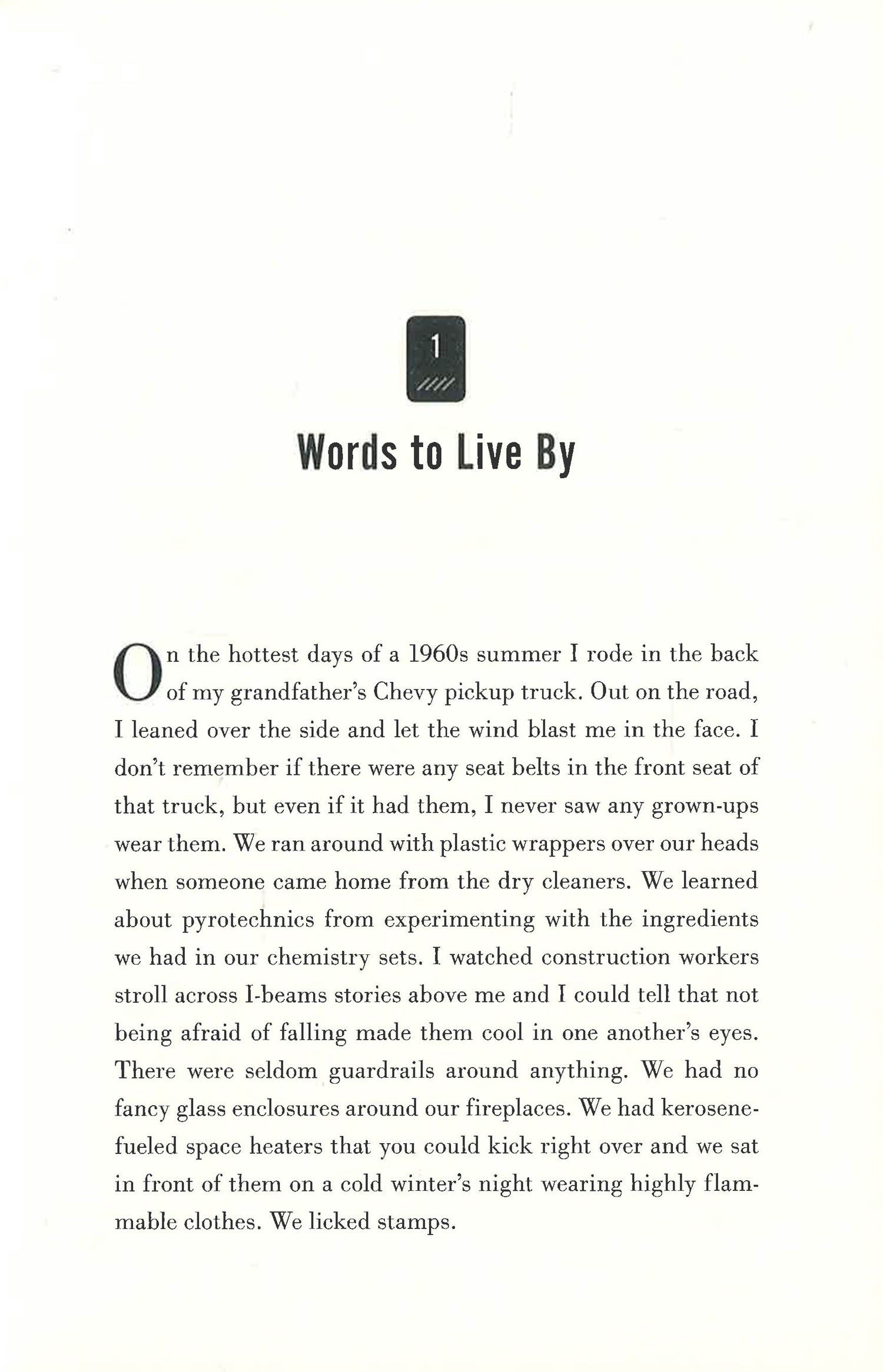 1

Words to Live By

On the hottest days of a 1960s summer I rode in the back of my grandfather's Chevy pickup truck. Out on the road, I leaned over the side and let the wind blast me in the face. I don't remember if there were any seat belts in the front seat of that truck, but even if it had them, I never saw any grown-ups wear them. We ran around with plastic wrappers over our heads when someone came home from the dry cleaners. We learned about pyrotechnics from experimenting with the ingredients we had in our chemistry sets. I watched construction workers stroll across I-beams stories above me and I could tell that not being afraid of falling made them cool in one another's eyes. There were seldom guardrails around anything. We had no fancy glass enclosures around our fireplaces. We had kerosene-fueled space heaters that you could kick right over and we sat in front of them on a cold winter's night wearing highly flammable clothes. We licked stamps.